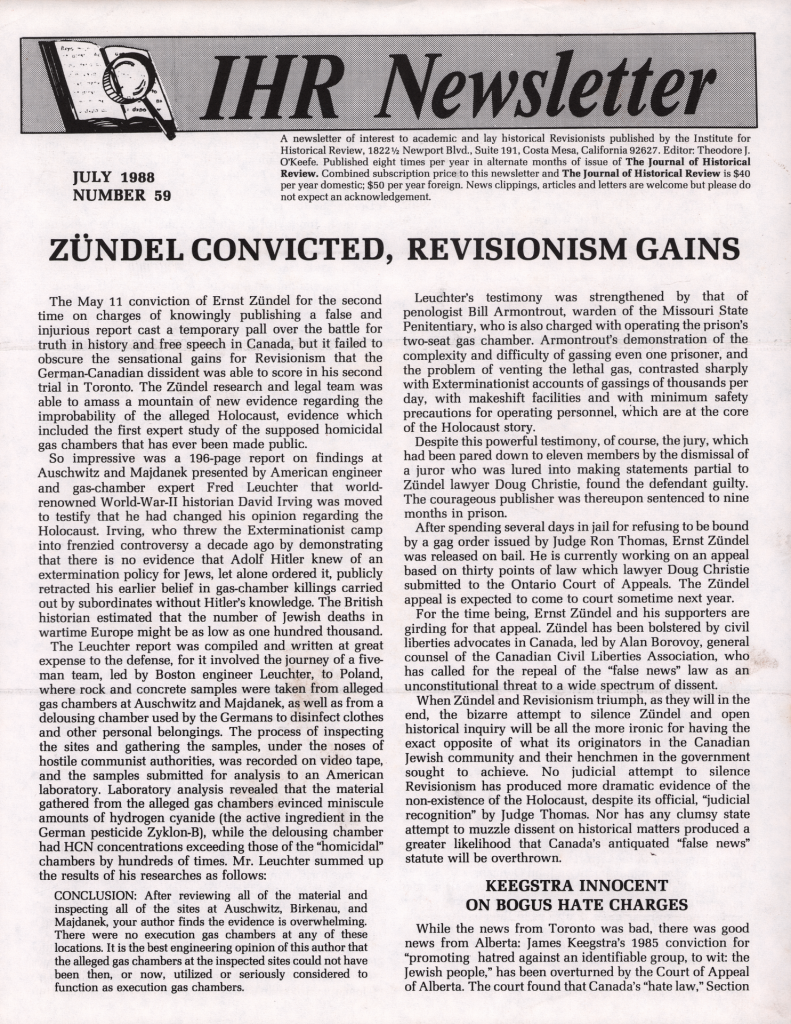 IHR Newsletter

JULY 1988
NUMBER 59

A newsletter of interest to academic and lay historical Revisionists published by the Institute for Historical Review, 1822½ Newport Blvd., Suite 191, Costa Mesa, California 92627. Editor: Theodore J. O'Keefe. Published eight times per year in alternate months of issue of The Journal of Historical Review. Combined subscription price to this newsletter and The Journal of Historical Review is $40 per year domestic; $50 per year foreign. News clippings, articles and letters are welcome but please do not expect an acknowledgement.

ZÜNDEL CONVICTED, REVISIONISM GAINS

The May 11 conviction of Ernst Zündel for the second time on charges of knowingly publishing a false and injurious report cast a temporary pall over the battle for truth in history and free speech in Canada, but it failed to obscure the sensational gains for Revisionism that the German-Canadian dissident was able to score in his second trial in Toronto. The Zündel research and legal team was able to amass a mountain of new evidence regarding the improbability of the alleged Holocaust, evidence which included the first expert study of the supposed homicidal gas chambers that has ever been made public.

So impressive was a 196-page report on findings at Auschwitz and Majdanek presented by American engineer and gas-chamber expert Fred Leuchter that world-renowned World-War-II historian David Irving was moved to testify that he had changed his opinion regarding the Holocaust. Irving, who threw the Exterminationist camp into frenzied controversy a decade ago by demonstrating that there is no evidence that Adolf Hitler knew of an extermination policy for Jews, let alone ordered it, publicly retracted his earlier belief in gas-chamber killings carried out by subordinates without Hitler's knowledge. The British historian estimated that the number of Jewish deaths in wartime Europe might be as low as one hundred thousand.

The Leuchter report was compiled and written at great expense to the defense, for it involved the journey of a five-man team, led by Boston engineer Leuchter, to Poland, where rock and concrete samples were taken from alleged gas chambers at Auschwitz and Majdanek, as well as from a delousing chamber used by the Germans to disinfect clothes and other personal belongings. The process of inspecting the sites and gathering the samples, under the noses of hostile communist authorities, was recorded on video tape, and the samples submitted for analysis to an American laboratory. Laboratory analysis revealed that the material gathered from the alleged gas chambers evinced miniscule amounts of hydrogen cyanide (the active ingredient in the German pesticide Zyklon-B), while the delousing chamber had HCN concentrations exceeding those of the "homicidal" chambers by hundreds of times. Mr. Leuchter summed up the results of his researches as follows:

CONCLUSION: After reviewing all of the material and inspecting all of the sites at Auschwitz, Birkenau, and Majdanek, your author finds the evidence is overwhelming. There were no execution gas chambers at any of these locations. It is the best engineering opinion of this author that the alleged gas chambers at the inspected sites could not have been then, or now, utilized or seriously considered to function as execution gas chambers.

Leuchter's testimony was strengthened by that of penologist Bill Armontrout, warden of the Missouri State Penitentiary, who is also charged with operating the prison's two-seat gas chamber. Armontrout's demonstration of the complexity and difficulty of gassing even one prisoner, and the problem of venting the lethal gas, contrasted sharply with Exterminationist accounts of gassings of thousands per day, with makeshift facilities and with minimum safety precautions for operating personnel, which are at the core of the Holocaust story.

Despite this powerful testimony, of course, the jury, which had been pared down to eleven members by the dismissal of a juror who was lured into making statements partial to Zündel lawyer Doug Christie, found the defendant guilty. The courageous publisher was thereupon sentenced to nine months in prison.

After spending several days in jail for refusing to be bound by a gag order issued by Judge Ron Thomas, Ernst Zündel was released on bail. He is currently working on an appeal based on thirty points of law which lawyer Doug Christie submitted to the Ontario Court of Appeals. The Zündel appeal is expected to come to court sometime next year.

For the time being, Ernst Zündel and his supporters are girding for that appeal. Zündel has been bolstered by civil liberties advocates in Canada, led by Alan Borovoy, general counsel of the Canadian Civil Liberties Association, who has called for the repeal of the "false news" law as an unconstitutional threat to a wide spectrum of dissent.

When Zündel and Revisionism triumph, as they will in the end, the bizarre attempt to silence Zündel and open historical inquiry will be all the more ironic for having the exact opposite of what its originators in the Canadian Jewish community and their henchmen in the government sought to achieve. No judicial attempt to silence Revisionism has produced more dramatic evidence of the non-existence of the Holocaust, despite its official, "judicial recognition" by Judge Thomas. Nor has any clumsy state attempt to muzzle dissent on historical matters produced a greater likelihood that Canada's antiquated "false news" statute will be overthrown.

KEEGSTRA INNOCENT ON BOGUS HATE CHARGES

While the news from Toronto was bad, there was good news from Alberta: James Keegstra's 1985 conviction for "promoting hatred against an identifiable group, to wit: the Jewish people," has been overturned by the Court of Appeal of Alberta. The court found that Canada's "hate law," Section